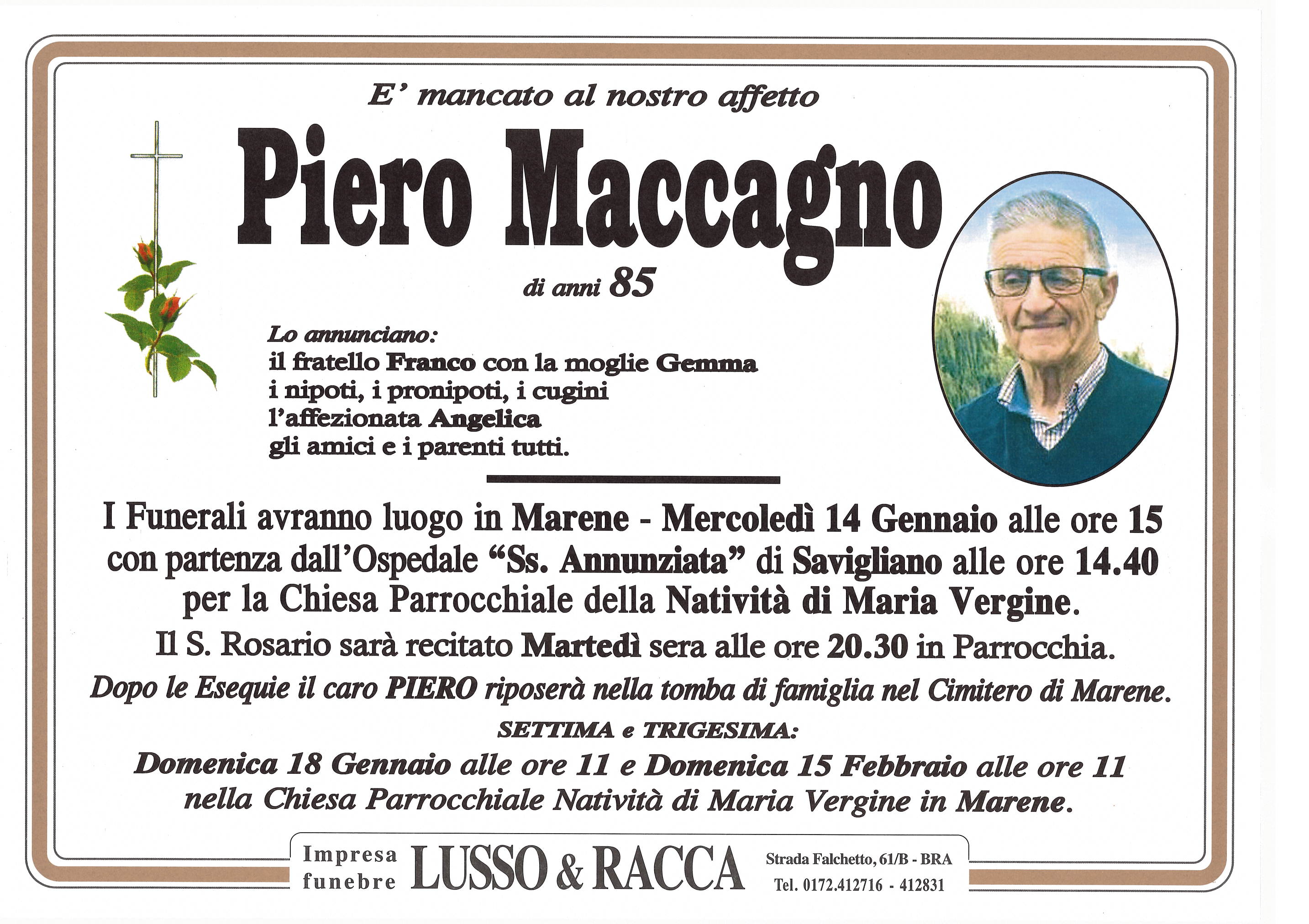 E' mancato al nostro affetto

Piero Maccagno

di anni 85

Lo annunciano:
il fratello Franco con la moglie Gemma
i nipoti, i pronipoti, i cugini
l'affezionata Angelica
gli amici e i parenti tutti.

I Funerali avranno luogo in Marene - Mercoledì 14 Gennaio alle ore 15 con partenza dall'Ospedale "Ss. Annunziata" di Savigliano alle ore 14.40 per la Chiesa Parrocchiale della Natività di Maria Vergine.

Il S. Rosario sarà recitato Martedì sera alle ore 20.30 in Parrocchia.

Dopo le Esequie il caro PIERO riposerà nella tomba di famiglia nel Cimitero di Marene.

SETTIMA e TRIGESIMA:

Domenica 18 Gennaio alle ore 11 e Domenica 15 Febbraio alle ore 11 nella Chiesa Parrocchiale Natività di Maria Vergine in Marene.

Impresa funebre LUSSO & RACCA Strada Falchetto, 61/B - BRA Tel. 0172.412716 - 412831